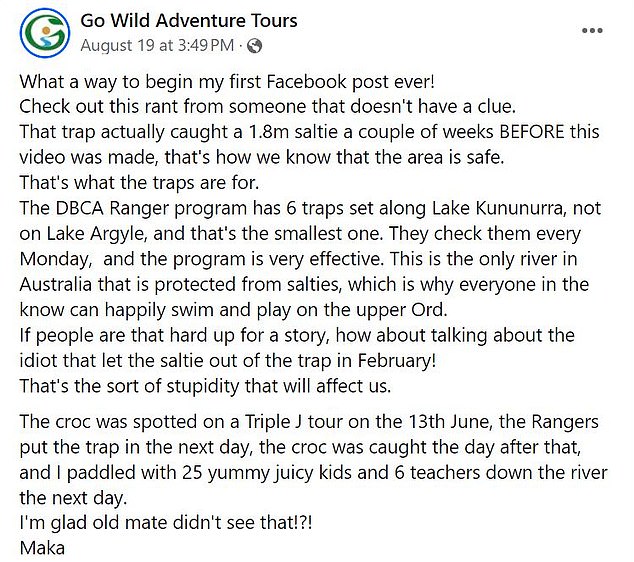 Go Wild Adventure Tours
August 19 at 3:49 PM ·

What a way to begin my first Facebook post ever!
Check out this rant from someone that doesn't have a clue.
That trap actually caught a 1.8m saltie a couple of weeks BEFORE this video was made, that's how we know that the area is safe.
That's what the traps are for.
The DBCA Ranger program has 6 traps set along Lake Kununurra, not on Lake Argyle, and that's the smallest one. They check them every Monday, and the program is very effective. This is the only river in Australia that is protected from salties, which is why everyone in the know can happily swim and play on the upper Ord.
If people are that hard up for a story, how about talking about the idiot that let the saltie out of the trap in February!
That's the sort of stupidity that will affect us.

The croc was spotted on a Triple J tour on the 13th June, the Rangers put the trap in the next day, the croc was caught the day after that, and I paddled with 25 yummy juicy kids and 6 teachers down the river the next day.
I'm glad old mate didn't see that!?!
Maka